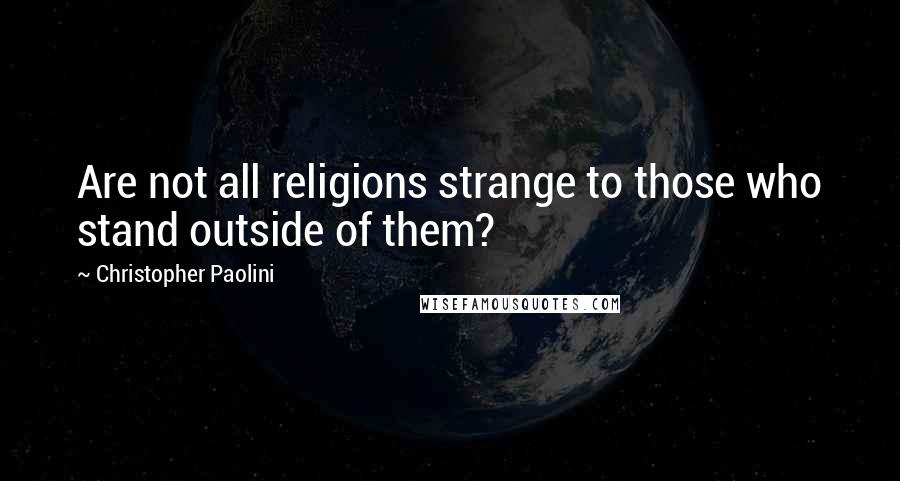 Are not all religions strange to those who stand outside of them?

~ Christopher Paolini

WISEFAMOUSQUOTES.COM